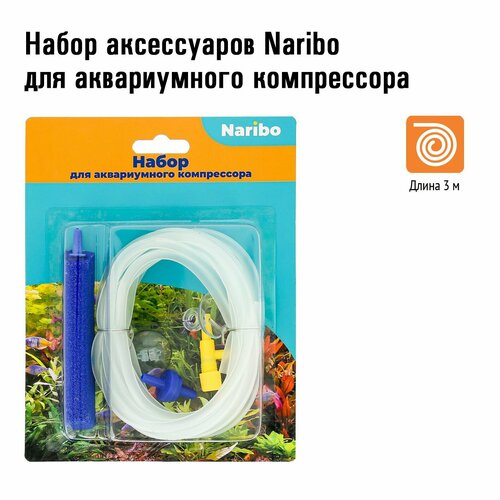 Набор аксессуаров Naribo для аквариумного компрессора

Naribo

Набор
для аквариумного компрессора

Длина 3 м